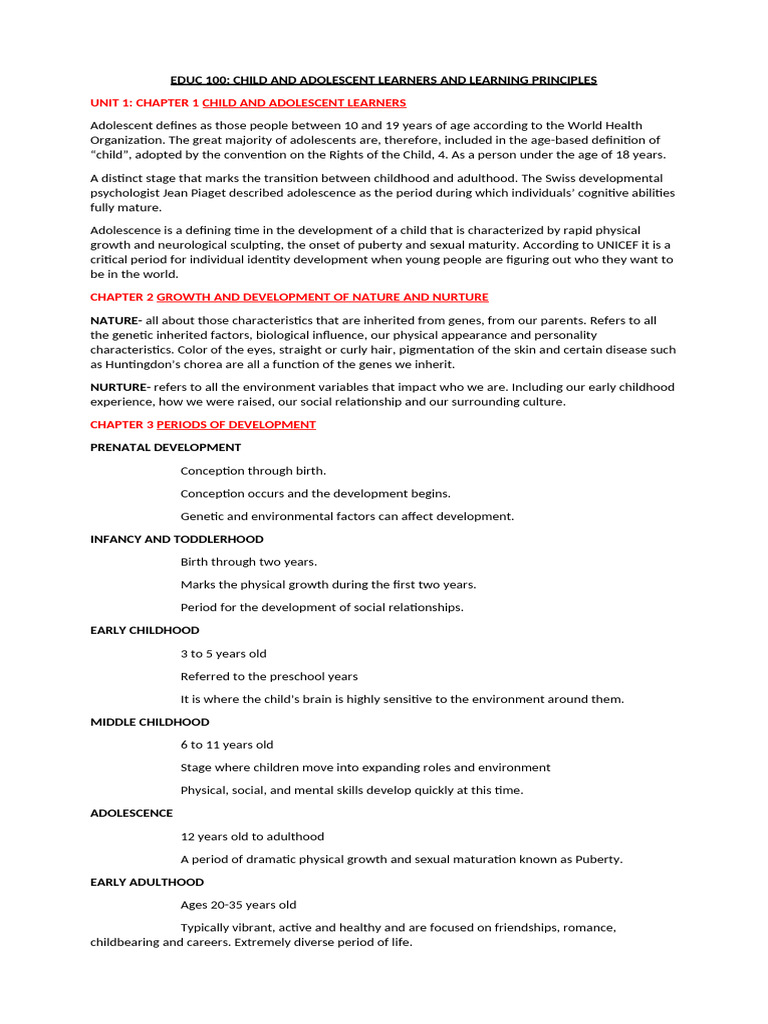 EDUC 100: CHILD AND ADOLESCENT LEARNERS AND LEARNING PRINCIPLES

UNIT 1: CHAPTER 1 CHILD AND ADOLESCENT LEARNERS

Adolescent defines as those people between 10 and 19 years of age according to the World Health Organization. The great majority of adolescents are, therefore, included in the age-based definition of "child", adopted by the convention on the Rights of the Child, 4. As a person under the age of 18 years.

A distinct stage that marks the transition between childhood and adulthood. The Swiss developmental psychologist Jean Piaget described adolescence as the period during which individuals' cognitive abilities fully mature.

Adolescence is a defining time in the development of a child that is characterized by rapid physical growth and neurological sculpting, the onset of puberty and sexual maturity. According to UNICEF it is a critical period for individual identity development when young people are figuring out who they want to be in the world.

CHAPTER 2 GROWTH AND DEVELOPMENT OF NATURE AND NURTURE

NATURE- all about those characteristics that are inherited from genes, from our parents. Refers to all the genetic inherited factors, biological influence, our physical appearance and personality characteristics. Color of the eyes, straight or curly hair, pigmentation of the skin and certain disease such as Huntingdon's chorea are all a function of the genes we inherit.

NURTURE- refers to all the environment variables that impact who we are. Including our early childhood experience, how we were raised, our social relationship and our surrounding culture.

CHAPTER 3 PERIODS OF DEVELOPMENT

PRENATAL DEVELOPMENT

Conception through birth.

Conception occurs and the development begins.

Genetic and environmental factors can affect development.

INFANCY AND TODDLERHOOD

Birth through two years.

Marks the physical growth during the first two years.

Period for the development of social relationships.

EARLY CHILDHOOD

3 to 5 years old

Referred to the preschool years

It is where the child's brain is highly sensitive to the environment around them.

MIDDLE CHILDHOOD

6 to 11 years old

Stage where children move into expanding roles and environment

Physical, social, and mental skills develop quickly at this time.

ADOLESCENCE

12 years old to adulthood

A period of dramatic physical growth and sexual maturation known as Puberty.

EARLY ADULTHOOD

Ages 20-35 years old

Typically vibrant, active and healthy and are focused on friendships, romance, childbearing and careers. Extremely diverse period of life.